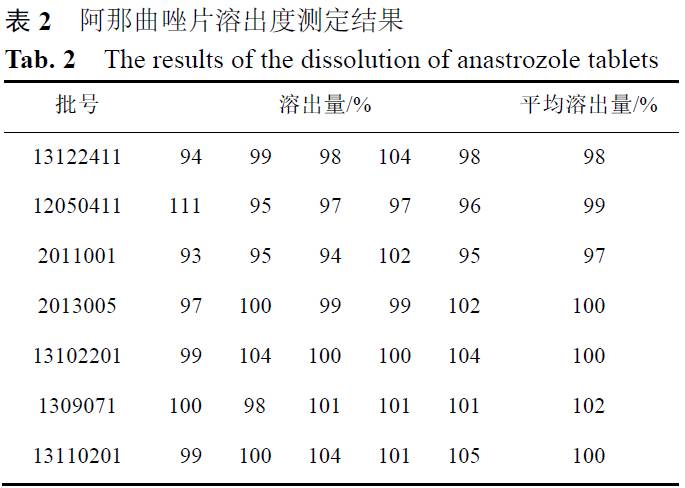 表 2　阿那曲唑片溶出度测定结果

Tab. 2　The results of the dissolution of anastrozole tablets

| 批号 | 溶出量/% | | | | | 平均溶出量/% |
|---|---|---|---|---|---|---|
| 13122411 | 94 | 99 | 98 | 104 | 98 | 98 |
| 12050411 | 111 | 95 | 97 | 97 | 96 | 99 |
| 2011001 | 93 | 95 | 94 | 102 | 95 | 97 |
| 2013005 | 97 | 100 | 99 | 99 | 102 | 100 |
| 13102201 | 99 | 104 | 100 | 100 | 104 | 100 |
| 1309071 | 100 | 98 | 101 | 101 | 101 | 102 |
| 13110201 | 99 | 100 | 104 | 101 | 105 | 100 |